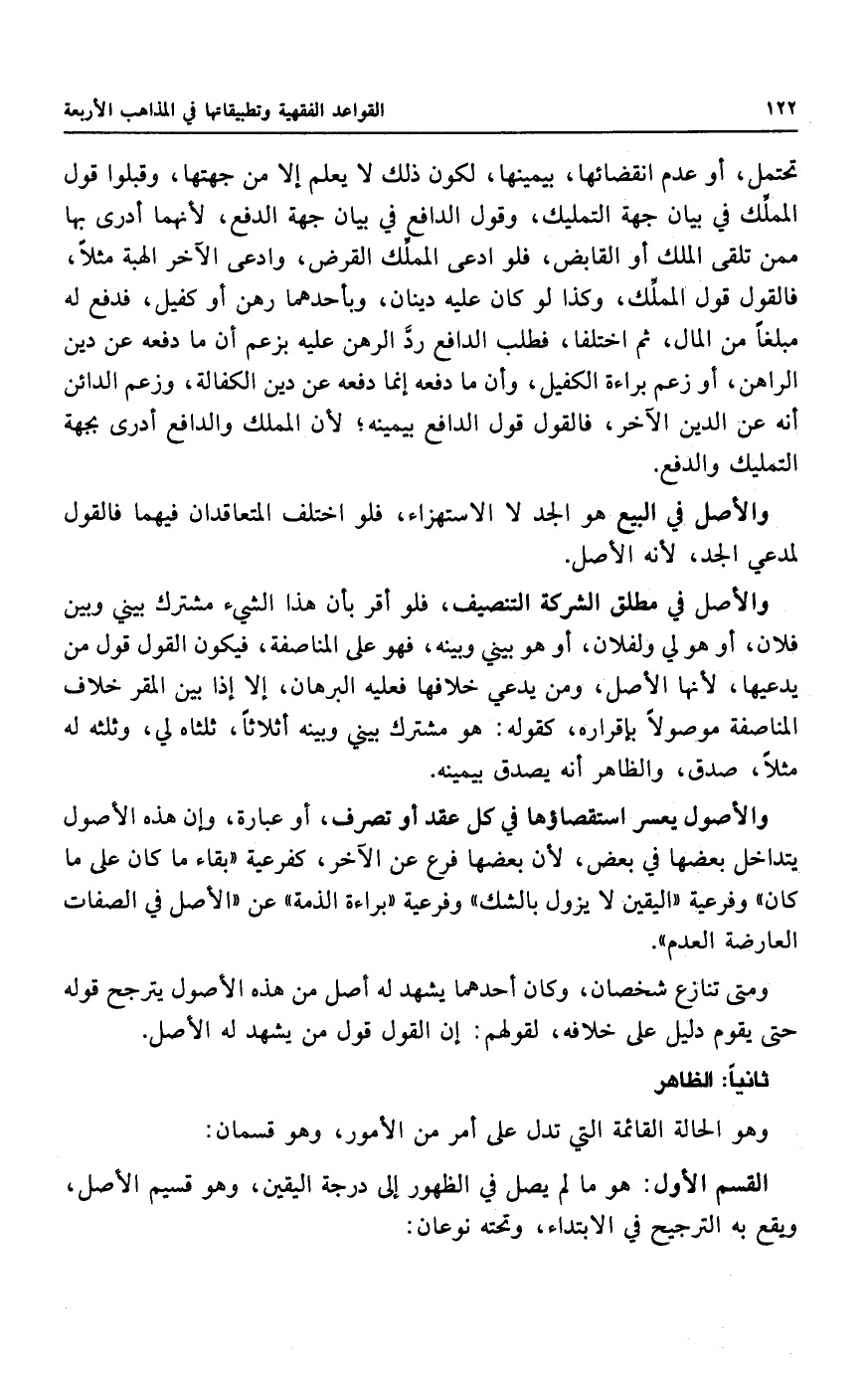 ١٢٢ القواعد الفقهية وتطبيقاتها في المذاهب الأربعة

تحتمل، أو عدم انقضائها، بيمينها، لكون ذلك لا يعلم إلا من جهتها، وقبلوا قول المملِّك في بيان جهة التمليك، وقول الدافع في بيان جهة الدفع، لأنهما أدرى بها ممن تلقى الملك أو القابض، فلو ادعى المملِّك القرض، وادعى الآخر الهبة مثلاً، فالقول قول المملِّك، وكذا لو كان عليه دينان، وبأحدهما رهن أو كفيل، فدفع له مبلغاً من المال، ثم اختلفا، فطلب الدافع ردَّ الرهن عليه بزعم أن ما دفعه عن دين الراهن، أو زعم براءة الكفيل، وأن ما دفعه إنما دفعه عن دين الكفالة، وزعم الدائن أنه عن الدين الآخر، فالقول قول الدافع بيمينه؛ لأن المملك والدافع أدرى بجهة التمليك والدفع.

والأصل في البيع هو الجد لا الاستهزاء، فلو اختلف المتعاقدان فيهما فالقول لمدعي الجد، لأنه الأصل.

والأصل في مطلق الشركة التنصيف، فلو أقر بأن هذا الشيء مشترك بيني وبين فلان، أو هو لي ولفلان، أو هو بيني وبينه، فهو على المناصفة، فيكون القول قول من يدعيها، لأنها الأصل، ومن يدعي خلافها فعليه البرهان، إلا إذا بين المقر خلاف المناصفة موصولاً بإقراره، كقوله: هو مشترك بيني وبينه أثلاثاً، ثلثاه لي، وثلثه له مثلاً، صدق، والظاهر أنه يصدق بيمينه.

والأصول يعسر استقصاؤها في كل عقد أو تصرف، أو عبارة، وإن هذه الأصول يتداخل بعضها في بعض، لأن بعضها فرع عن الآخر، كفرعية «بقاء ما كان على ما كان» وفرعية «اليقين لا يزول بالشك» وفرعية «براءة الذمة» عن «الأصل في الصفات العارضة العدم».

ومتى تنازع شخصان، وكان أحدهما يشهد له أصل من هذه الأصول يترجح قوله حتى يقوم دليل على خلافه، لقولهم: إن القول قول من يشهد له الأصل.

ثانياً: الظاهر

وهو الحالة القائمة التي تدل على أمر من الأمور، وهو قسمان:

القسم الأول: هو ما لم يصل في الظهور إلى درجة اليقين، وهو قسيم الأصل، ويقع به الترجيح في الابتداء، وتحته نوعان: